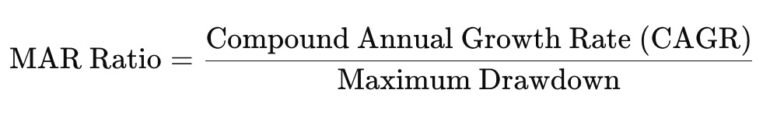 $\text{MAR Ratio} = \frac{\text{Compound Annual Growth Rate (CAGR)}}{\text{Maximum Drawdown}}$